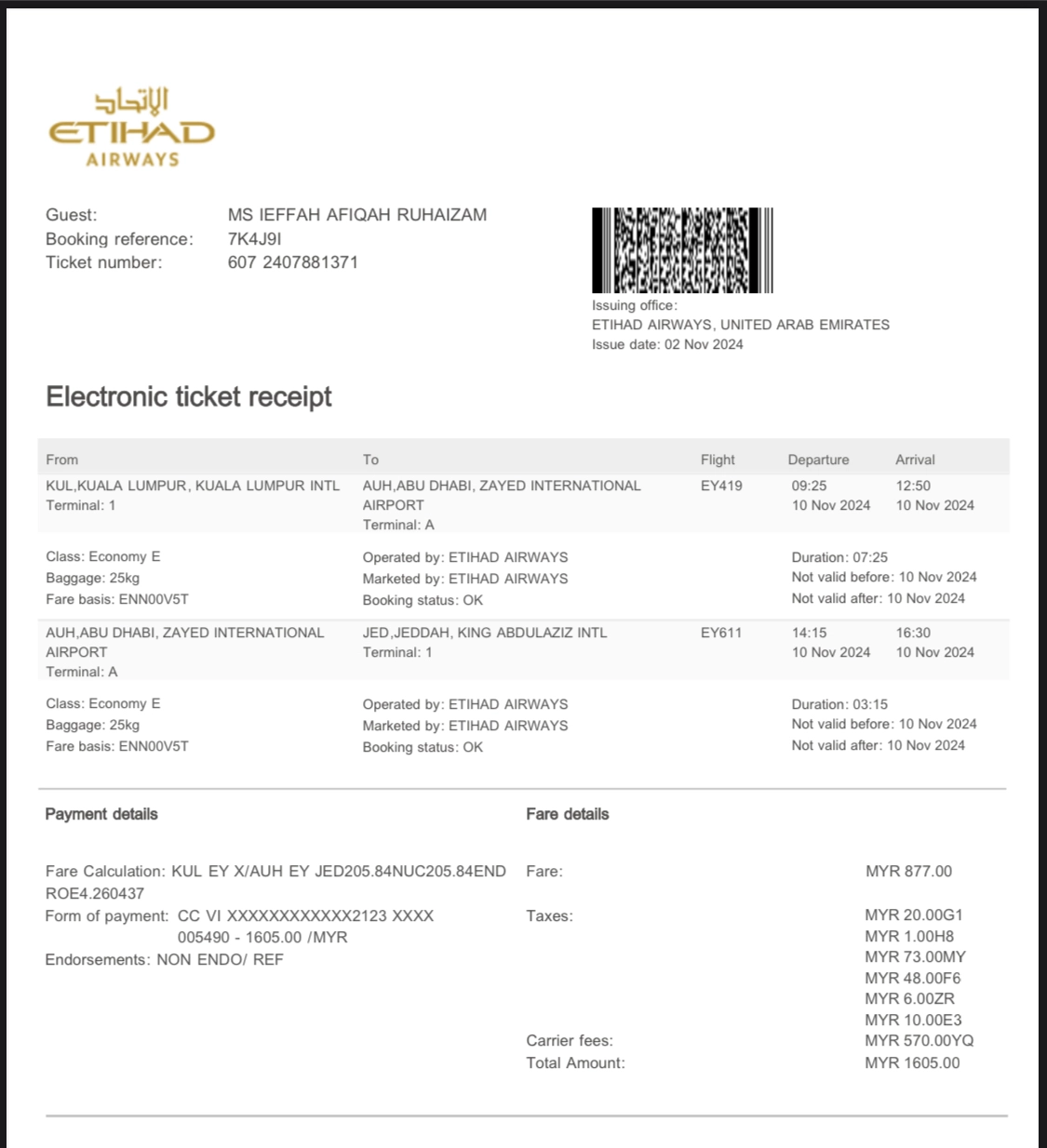 الاتحاد
ETIHAD
AIRWAYS

Guest: MS IEFFAH AFIQAH RUHAIZAM
Booking reference: 7K4J9I
Ticket number: 607 2407881371

Issuing office:
ETIHAD AIRWAYS, UNITED ARAB EMIRATES
Issue date: 02 Nov 2024

Electronic ticket receipt

| From | To | Flight | Departure | Arrival |
|---|---|---|---|---|
| KUL,KUALA LUMPUR, KUALA LUMPUR INTL Terminal: 1 | AUH,ABU DHABI, ZAYED INTERNATIONAL AIRPORT Terminal: A | EY419 | 09:25 10 Nov 2024 | 12:50 10 Nov 2024 |
| Class: Economy E Baggage: 25kg Fare basis: ENN00V5T | Operated by: ETIHAD AIRWAYS Marketed by: ETIHAD AIRWAYS Booking status: OK | | Duration: 07:25 Not valid before: 10 Nov 2024 Not valid after: 10 Nov 2024 | |
| AUH,ABU DHABI, ZAYED INTERNATIONAL AIRPORT Terminal: A | JED,JEDDAH, KING ABDULAZIZ INTL Terminal: 1 | EY611 | 14:15 10 Nov 2024 | 16:30 10 Nov 2024 |
| Class: Economy E Baggage: 25kg Fare basis: ENN00V5T | Operated by: ETIHAD AIRWAYS Marketed by: ETIHAD AIRWAYS Booking status: OK | | Duration: 03:15 Not valid before: 10 Nov 2024 Not valid after: 10 Nov 2024 | |

Payment details

Fare Calculation: KUL EY X/AUH EY JED205.84NUC205.84END ROE4.260437
Form of payment: CC VI XXXXXXXXXXXX2123 XXXX 005490 - 1605.00 /MYR
Endorsements: NON ENDO/ REF

Fare details

Fare: MYR 877.00
Taxes: MYR 20.00G1
MYR 1.00H8
MYR 73.00MY
MYR 48.00F6
MYR 6.00ZR
MYR 10.00E3
Carrier fees: MYR 570.00YQ
Total Amount: MYR 1605.00